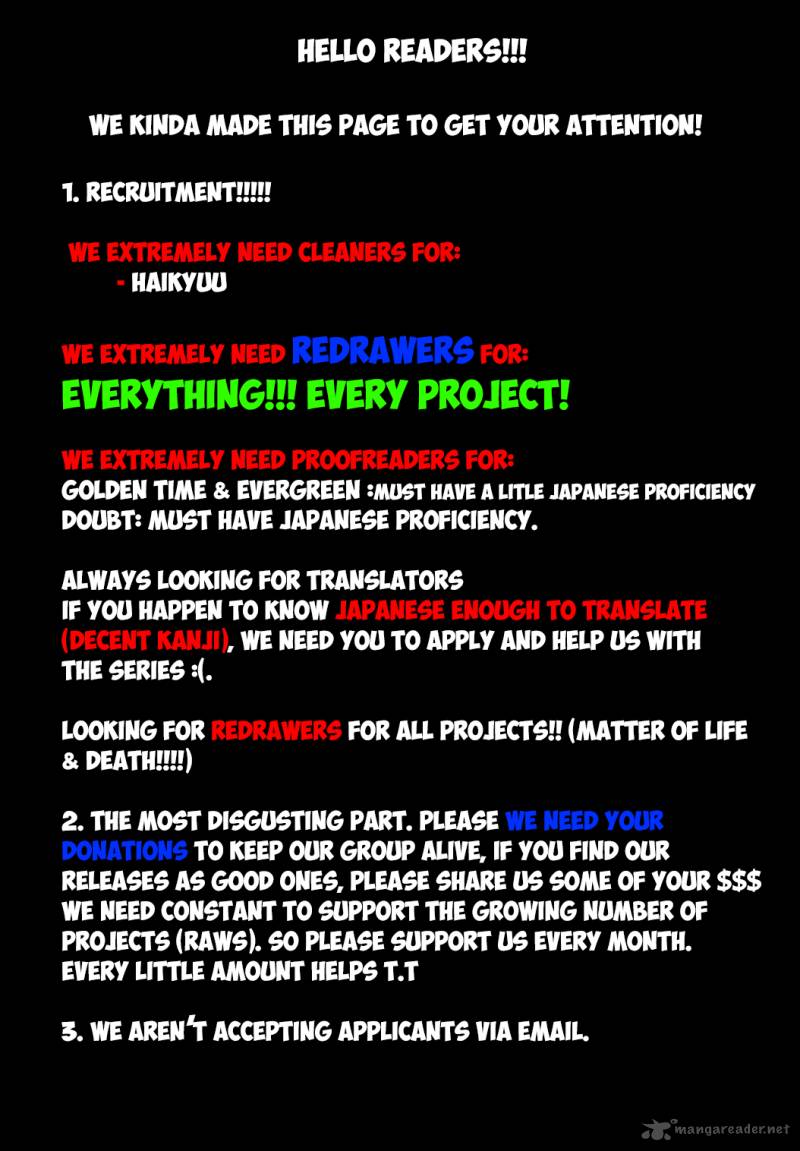 HELLO READERS!!!

WE KINDA MADE THIS PAGE TO GET YOUR ATTENTION!

1. RECRUITMENT!!!!!

WE EXTREMELY NEED CLEANERS FOR:
- HAIKYUU

WE EXTREMELY NEED REDRAWERS FOR:
EVERYTHING!!! EVERY PROJECT!

WE EXTREMELY NEED PROOFREADERS FOR:
GOLDEN TIME & EVERGREEN :MUST HAVE A LITLE JAPANESE PROFICIENCY
DOUBT: MUST HAVE JAPANESE PROFICIENCY.

ALWAYS LOOKING FOR TRANSLATORS
IF YOU HAPPEN TO KNOW JAPANESE ENOUGH TO TRANSLATE (DECENT KANJI), WE NEED YOU TO APPLY AND HELP US WITH THE SERIES :(.

LOOKING FOR REDRAWERS FOR ALL PROJECTS!! (MATTER OF LIFE & DEATH!!!!)

2. THE MOST DISGUSTING PART. PLEASE WE NEED YOUR DONATIONS TO KEEP OUR GROUP ALIVE, IF YOU FIND OUR RELEASES AS GOOD ONES, PLEASE SHARE US SOME OF YOUR $$$ WE NEED CONSTANT TO SUPPORT THE GROWING NUMBER OF PROJECTS (RAWS). SO PLEASE SUPPORT US EVERY MONTH. EVERY LITTLE AMOUNT HELPS T.T

3. WE AREN'T ACCEPTING APPLICANTS VIA EMAIL.

mangareader.net